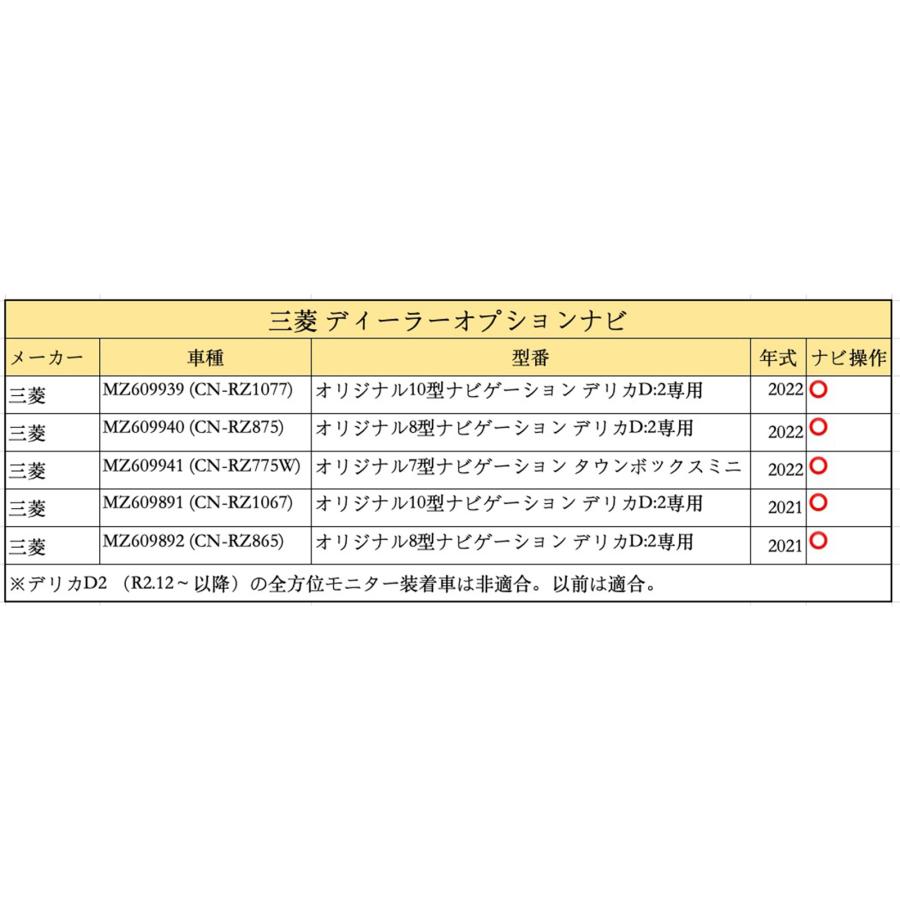 三菱 ディーラーオプションナビ

| メーカー | 車種 | 型番 | 年式 | ナビ操作 |
|---|---|---|---|---|
| 三菱 | MZ609939 (CN-RZ1077) | オリジナル10型ナビゲーション デリカD:2専用 | 2022 | ○ |
| 三菱 | MZ609940 (CN-RZ875) | オリジナル8型ナビゲーション デリカD:2専用 | 2022 | ○ |
| 三菱 | MZ609941 (CN-RZ775W) | オリジナル7型ナビゲーション タウンボックスミニ | 2022 | ○ |
| 三菱 | MZ609891 (CN-RZ1067) | オリジナル10型ナビゲーション デリカD:2専用 | 2021 | ○ |
| 三菱 | MZ609892 (CN-RZ865) | オリジナル8型ナビゲーション デリカD:2専用 | 2021 | ○ |

※デリカD2 （R2.12～以降）の全方位モニター装着車は非適合。以前は適合。